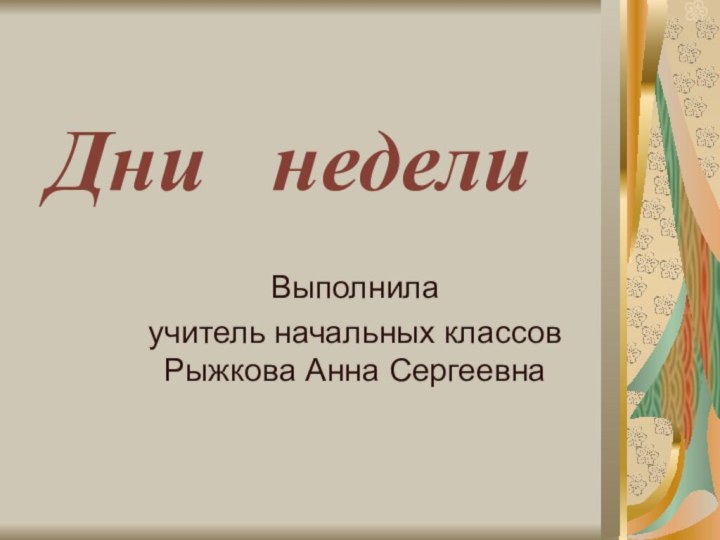 Дни недели

Выполнила
учитель начальных классов
Рыжкова Анна Сергеевна